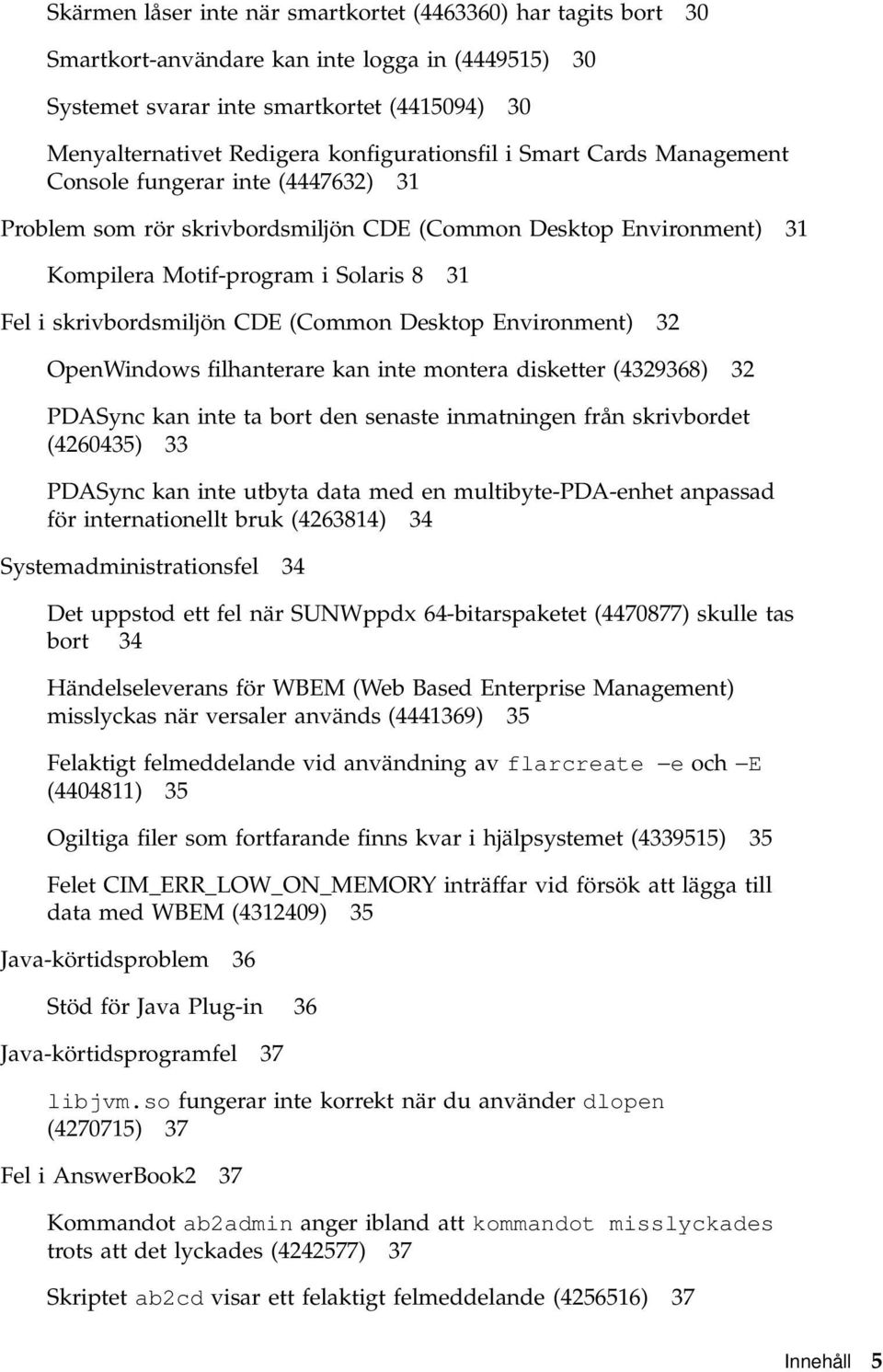 Skärmen låser inte när smartkortet (4463360) har tagits bort 30

Smartkort-användare kan inte logga in (4449515) 30

Systemet svarar inte smartkortet (4415094) 30

Menyalternativet Redigera konfigurationsfil i Smart Cards Management Console fungerar inte (4447632) 31

Problem som rör skrivbordsmiljön CDE (Common Desktop Environment) 31

Kompilera Motif-program i Solaris 8 31

Fel i skrivbordsmiljön CDE (Common Desktop Environment) 32

OpenWindows filhanterare kan inte montera disketter (4329368) 32

PDASync kan inte ta bort den senaste inmatningen från skrivbordet (4260435) 33

PDASync kan inte utbyta data med en multibyte-PDA-enhet anpassad för internationellt bruk (4263814) 34

Systemadministrationsfel 34

Det uppstod ett fel när SUNWppdx 64-bitarspaketet (4470877) skulle tas bort 34

Händelseleverans för WBEM (Web Based Enterprise Management) misslyckas när versaler används (4441369) 35

Felaktigt felmeddelande vid användning av flarcreate −e och −E (4404811) 35

Ogiltiga filer som fortfarande finns kvar i hjälpsystemet (4339515) 35

Felet CIM_ERR_LOW_ON_MEMORY inträffar vid försök att lägga till data med WBEM (4312409) 35

Java-körtidsproblem 36

Stöd för Java Plug-in 36

Java-körtidsprogramfel 37

libjvm.so fungerar inte korrekt när du använder dlopen (4270715) 37

Fel i AnswerBook2 37

Kommandot ab2admin anger ibland att kommandot misslyckades trots att det lyckades (4242577) 37

Skriptet ab2cd visar ett felaktigt felmeddelande (4256516) 37

Innehåll 5